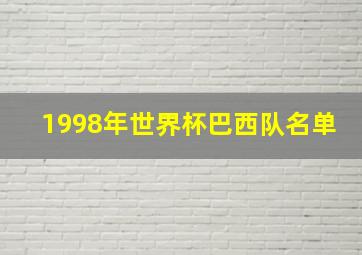 1998年世界杯巴西队名单